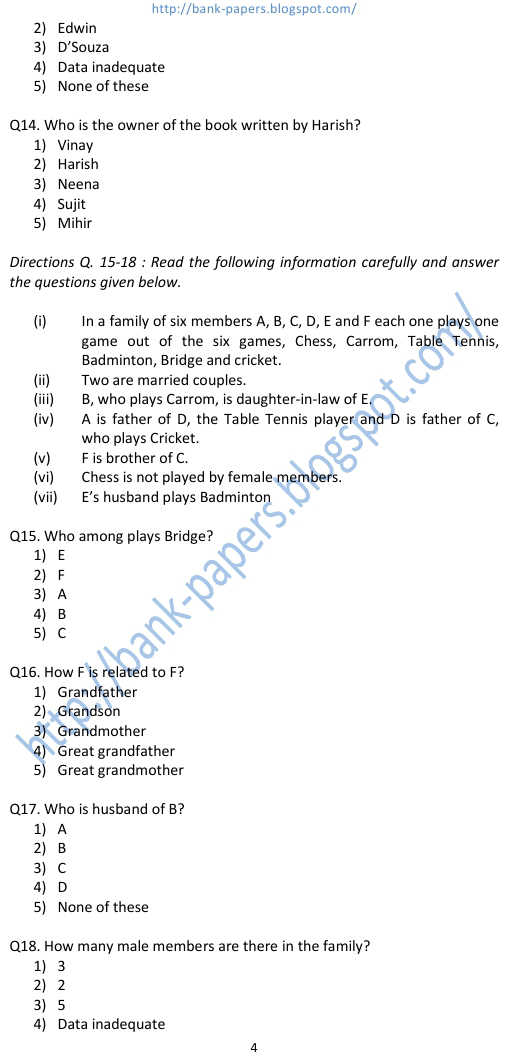 http://bank-papers.blogspot.com/

2) Edwin
3) D'Souza
4) Data inadequate
5) None of these

Q14. Who is the owner of the book written by Harish?
1) Vinay
2) Harish
3) Neena
4) Sujit
5) Mihir

Directions Q. 15-18 : Read the following information carefully and answer the questions given below.

(i) In a family of six members A, B, C, D, E and F each one plays one game out of the six games, Chess, Carrom, Table Tennis, Badminton, Bridge and cricket.
(ii) Two are married couples.
(iii) B, who plays Carrom, is daughter-in-law of E.
(iv) A is father of D, the Table Tennis player and D is father of C, who plays Cricket.
(v) F is brother of C.
(vi) Chess is not played by female members.
(vii) E's husband plays Badminton

Q15. Who among plays Bridge?
1) E
2) F
3) A
4) B
5) C

Q16. How F is related to F?
1) Grandfather
2) Grandson
3) Grandmother
4) Great grandfather
5) Great grandmother

Q17. Who is husband of B?
1) A
2) B
3) C
4) D
5) None of these

Q18. How many male members are there in the family?
1) 3
2) 2
3) 5
4) Data inadequate

http://bank-papers.blogspot.com/

4